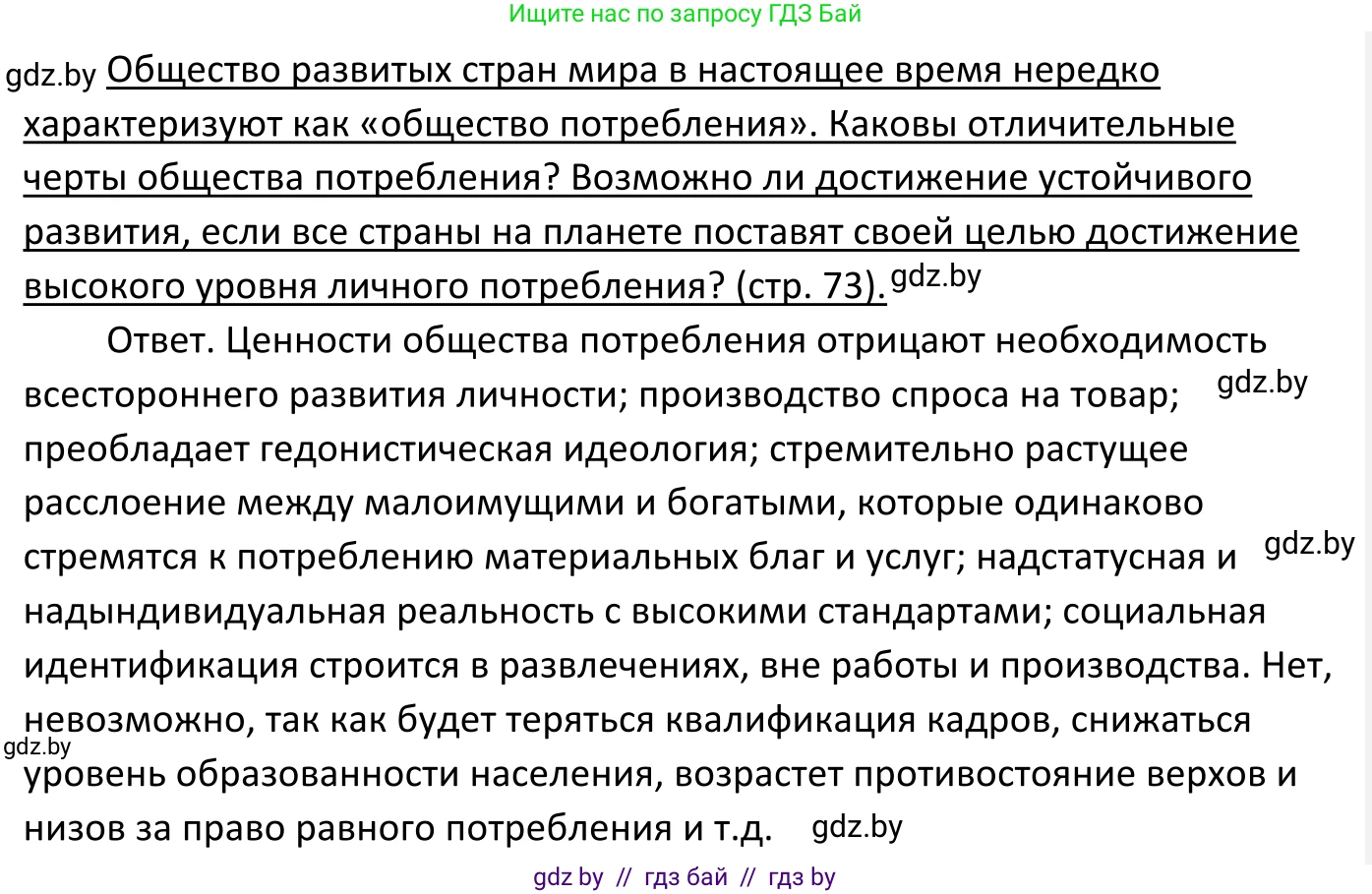 Ищите нас по запросу ГДЗ Бай

gdz.by Общество развитых стран мира в настоящее время нередко характеризуют как «общество потребления». Каковы отличительные черты общества потребления? Возможно ли достижение устойчивого развития, если все страны на планете поставят своей целью достижение высокого уровня личного потребления? (стр. 73). gdz.by

Ответ. Ценности общества потребления отрицают необходимость всестороннего развития личности; производство спроса на товар; gdz.by преобладает гедонистическая идеология; стремительно растущее расслоение между малоимущими и богатыми, которые одинаково стремятся к потреблению материальных благ и услуг; надстатусная и gdz.by надындивидуальная реальность с высокими стандартами; социальная идентификация строится в развлечениях, вне работы и производства. Нет, невозможно, так как будет теряться квалификация кадров, снижаться gdz.by уровень образованности населения, возрастет противостояние верхов и низов за право равного потребления и т.д. gdz.by

gdz by // гдз бай // гдз by